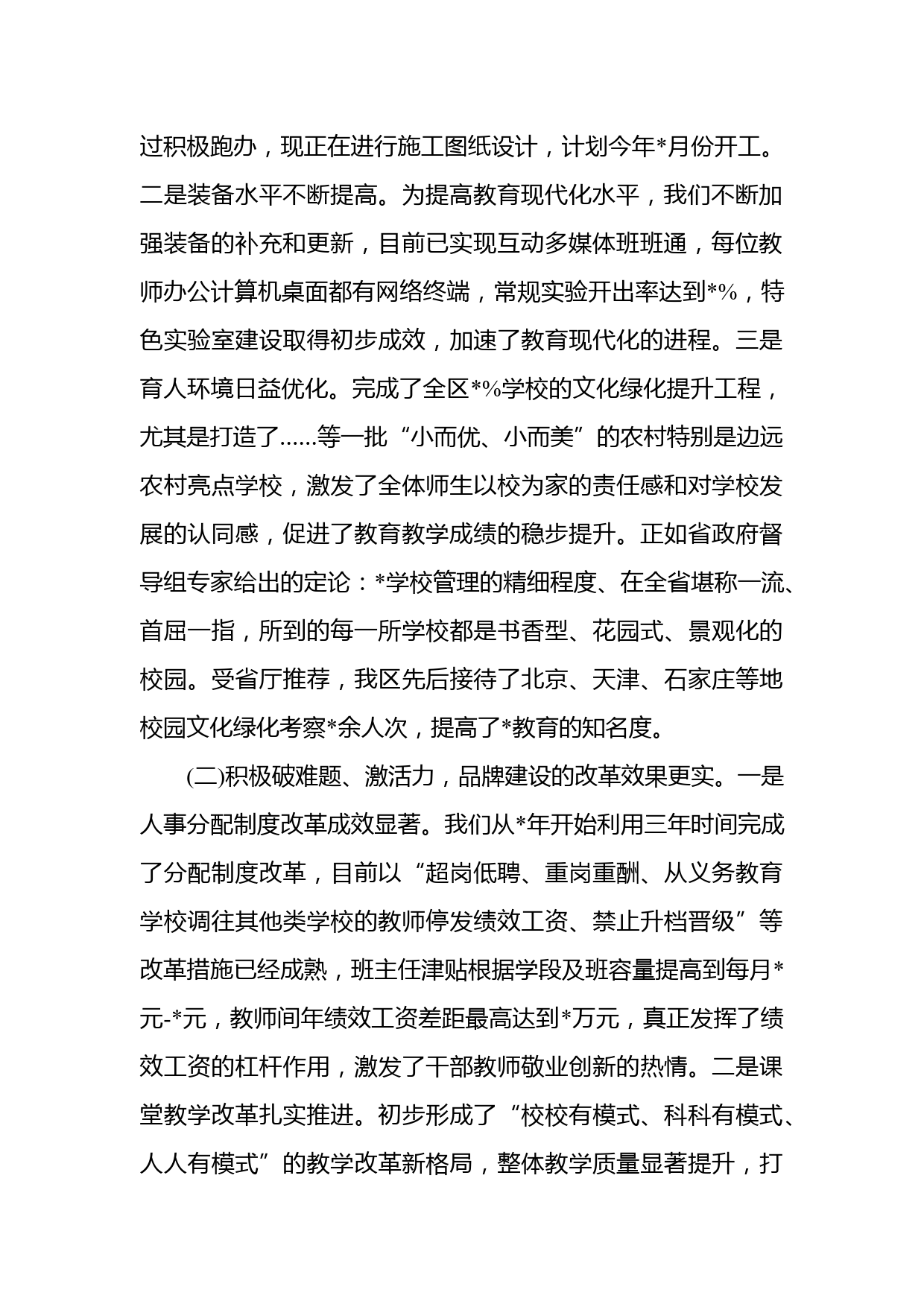 过积极跑办，现正在进行施工图纸设计，计划今年*月份开工。二是装备水平不断提高。为提高教育现代化水平，我们不断加强装备的补充和更新，目前已实现互动多媒体班班通，每位教师办公计算机桌面都有网络终端，常规实验开出率达到*%，特色实验室建设取得初步成效，加速了教育现代化的进程。三是育人环境日益优化。完成了全区*%学校的文化绿化提升工程，尤其是打造了……等一批“小而优、小而美”的农村特别是边远农村亮点学校，激发了全体师生以校为家的责任感和对学校发展的认同感，促进了教育教学成绩的稳步提升。正如省政府督导组专家给出的定论：*学校管理的精细程度、在全省堪称一流、首屈一指，所到的每一所学校都是书香型、花园式、景观化的校园。受省厅推荐，我区先后接待了北京、天津、石家庄等地校园文化绿化考察*余人次，提高了*教育的知名度。

(二)积极破难题、激活力，品牌建设的改革效果更实。一是人事分配制度改革成效显著。我们从*年开始利用三年时间完成了分配制度改革，目前以“超岗低聘、重岗重酬、从义务教育学校调往其他类学校的教师停发绩效工资、禁止升档晋级”等改革措施已经成熟，班主任津贴根据学段及班容量提高到每月*元-*元，教师间年绩效工资差距最高达到*万元，真正发挥了绩效工资的杠杆作用，激发了干部教师敬业创新的热情。二是课堂教学改革扎实推进。初步形成了“校校有模式、科科有模式、人人有模式”的教学改革新格局，整体教学质量显著提升，打